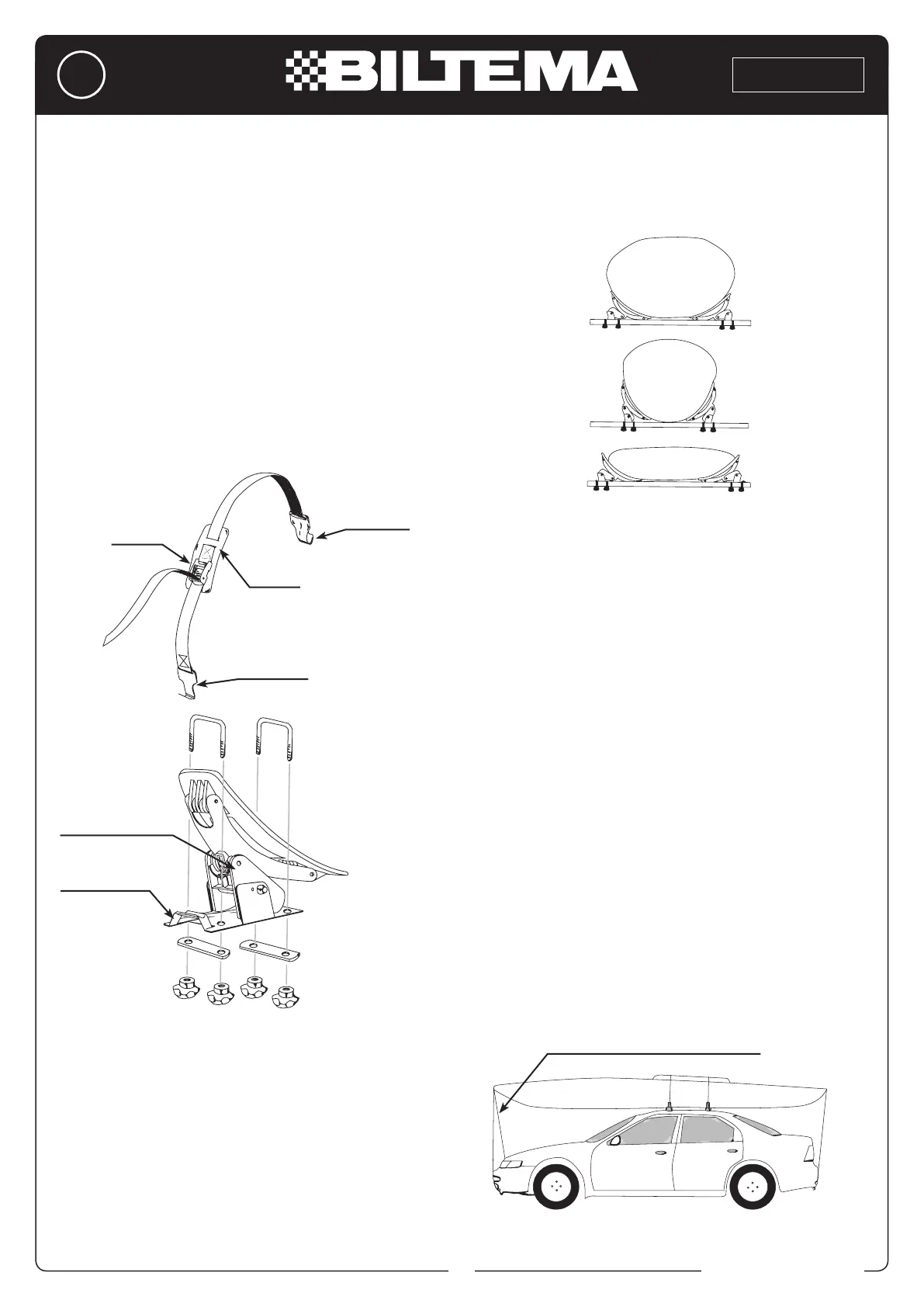 BILTEMA